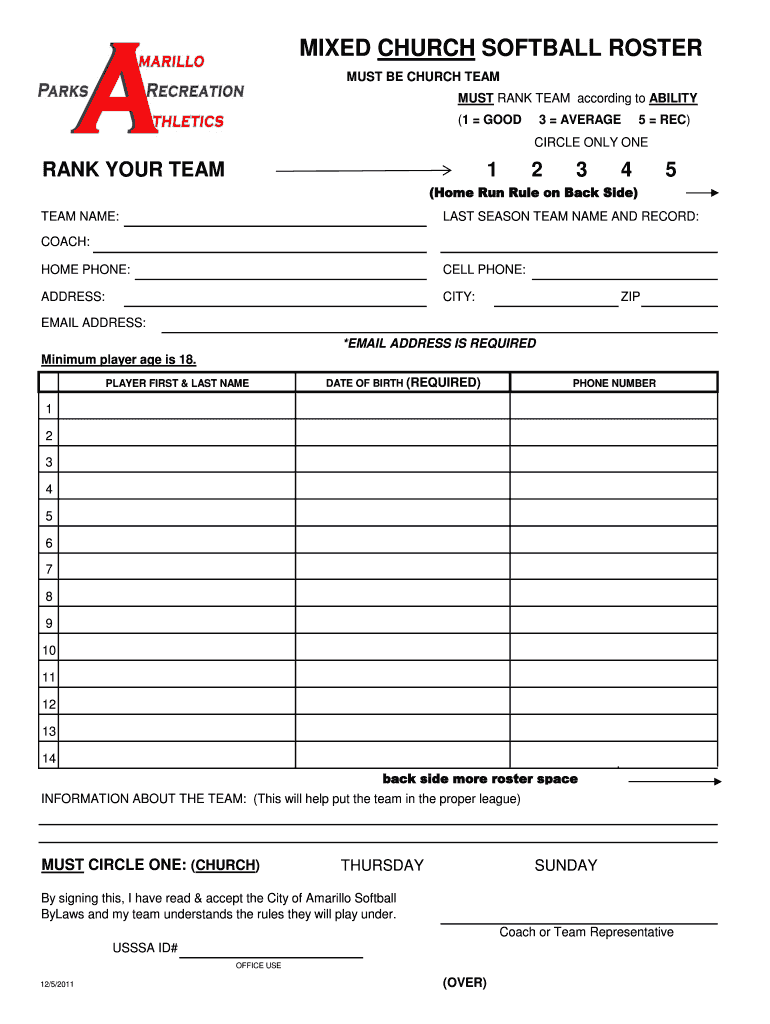 AMARILLO
PARKS RECREATION
ATHLETICS

MIXED CHURCH SOFTBALL ROSTER

MUST BE CHURCH TEAM

MUST RANK TEAM according to ABILITY
(1 = GOOD 3 = AVERAGE 5 = REC)
CIRCLE ONLY ONE

RANK YOUR TEAM 1 2 3 4 5

(Home Run Rule on Back Side)

TEAM NAME: LAST SEASON TEAM NAME AND RECORD:

COACH:

HOME PHONE: CELL PHONE:

ADDRESS: CITY: ZIP

EMAIL ADDRESS:

*EMAIL ADDRESS IS REQUIRED

Minimum player age is 18.

| | PLAYER FIRST & LAST NAME | DATE OF BIRTH (REQUIRED) | PHONE NUMBER |
|---|---|---|---|
| 1 | | | |
| 2 | | | |
| 3 | | | |
| 4 | | | |
| 5 | | | |
| 6 | | | |
| 7 | | | |
| 8 | | | |
| 9 | | | |
| 10 | | | |
| 11 | | | |
| 12 | | | |
| 13 | | | |
| 14 | | | |

back side more roster space

INFORMATION ABOUT THE TEAM: (This will help put the team in the proper league)

MUST CIRCLE ONE: (CHURCH) THURSDAY SUNDAY

By signing this, I have read & accept the City of Amarillo Softball ByLaws and my team understands the rules they will play under.

Coach or Team Representative

USSSA ID#
OFFICE USE

12/5/2011

(OVER)